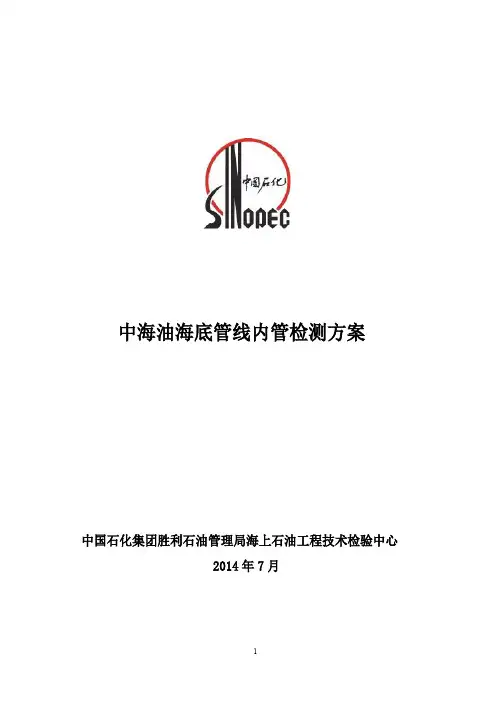 中国石化
SINOPEC

中海油海底管线内管检测方案

中国石化集团胜利石油管理局海上石油工程技术检验中心

2014年7月

1